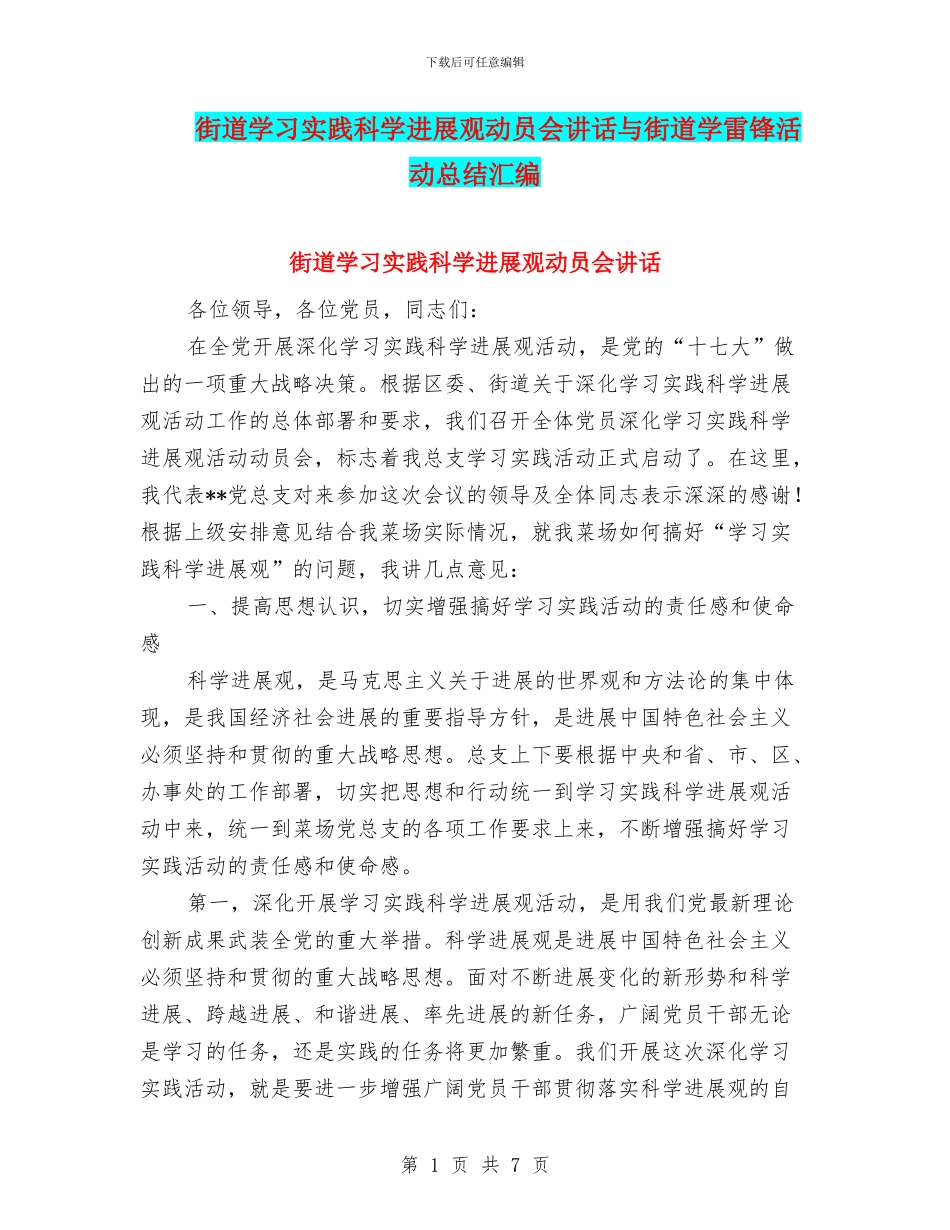 下载后可任意编辑

街道学习实践科学进展观动员会讲话与街道学雷锋活动总结汇编

街道学习实践科学进展观动员会讲话

各位领导，各位党员，同志们：

在全党开展深化学习实践科学进展观活动，是党的“十七大”做出的一项重大战略决策。根据区委、街道关于深化学习实践科学进展观活动工作的总体部署和要求，我们召开全体党员深化学习实践科学进展观活动动员会，标志着我总支学习实践活动正式启动了。在这里，我代表**党总支对来参加这次会议的领导及全体同志表示深深的感谢！根据上级安排意见结合我菜场实际情况，就我菜场如何搞好“学习实践科学进展观”的问题，我讲几点意见：

一、提高思想认识，切实增强搞好学习实践活动的责任感和使命感

科学进展观，是马克思主义关于进展的世界观和方法论的集中体现，是我国经济社会进展的重要指导方针，是进展中国特色社会主义必须坚持和贯彻的重大战略思想。总支上下要根据中央和省、市、区、办事处的工作部署，切实把思想和行动统一到学习实践科学进展观活动中来，统一到菜场党总支的各项工作要求上来，不断增强搞好学习实践活动的责任感和使命感。

第一，深化开展学习实践科学进展观活动，是用我们党最新理论创新成果武装全党的重大举措。科学进展观是进展中国特色社会主义必须坚持和贯彻的重大战略思想。面对不断进展变化的新形势和科学进展、跨越进展、和谐进展、率先进展的新任务，广阔党员干部无论是学习的任务，还是实践的任务将更加繁重。我们开展这次深化学习实践活动，就是要进一步增强广阔党员干部贯彻落实科学进展观的自

第 1 页 共 7 页